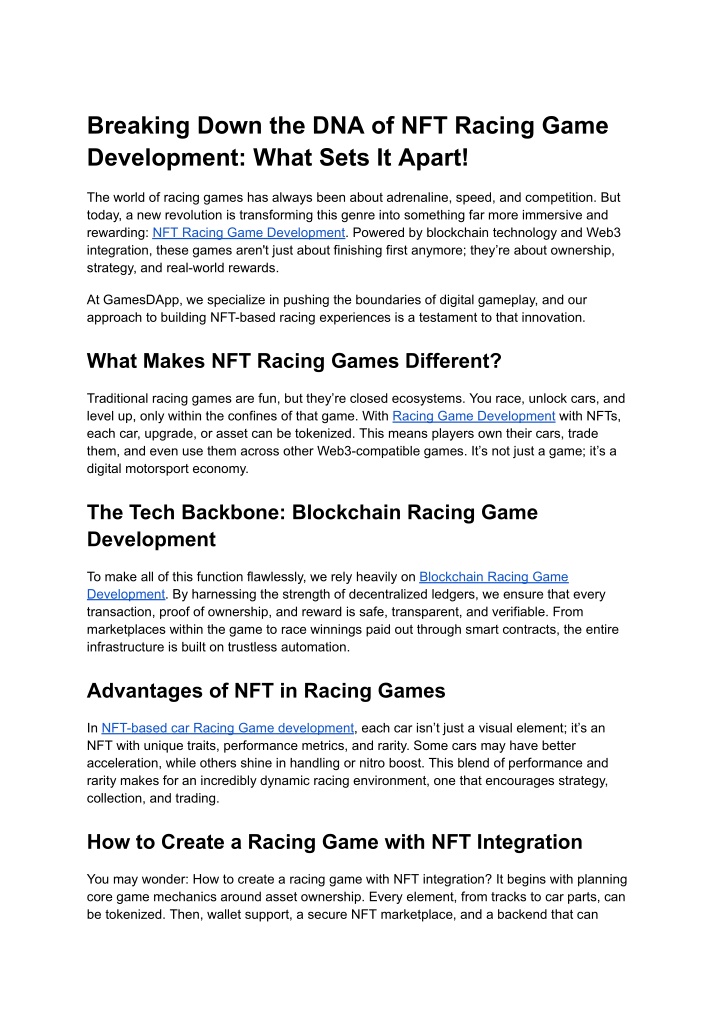 Breaking Down the DNA of NFT Racing Game Development: What Sets It Apart!

The world of racing games has always been about adrenaline, speed, and competition. But today, a new revolution is transforming this genre into something far more immersive and rewarding: NFT Racing Game Development. Powered by blockchain technology and Web3 integration, these games aren't just about finishing first anymore; they're about ownership, strategy, and real-world rewards.

At GamesDApp, we specialize in pushing the boundaries of digital gameplay, and our approach to building NFT-based racing experiences is a testament to that innovation.

What Makes NFT Racing Games Different?

Traditional racing games are fun, but they're closed ecosystems. You race, unlock cars, and level up, only within the confines of that game. With Racing Game Development with NFTs, each car, upgrade, or asset can be tokenized. This means players own their cars, trade them, and even use them across other Web3-compatible games. It's not just a game; it's a digital motorsport economy.

The Tech Backbone: Blockchain Racing Game Development

To make all of this function flawlessly, we rely heavily on Blockchain Racing Game Development. By harnessing the strength of decentralized ledgers, we ensure that every transaction, proof of ownership, and reward is safe, transparent, and verifiable. From marketplaces within the game to race winnings paid out through smart contracts, the entire infrastructure is built on trustless automation.

Advantages of NFT in Racing Games

In NFT-based car Racing Game development, each car isn't just a visual element; it's an NFT with unique traits, performance metrics, and rarity. Some cars may have better acceleration, while others shine in handling or nitro boost. This blend of performance and rarity makes for an incredibly dynamic racing environment, one that encourages strategy, collection, and trading.

How to Create a Racing Game with NFT Integration

You may wonder: How to create a racing game with NFT integration? It begins with planning core game mechanics around asset ownership. Every element, from tracks to car parts, can be tokenized. Then, wallet support, a secure NFT marketplace, and a backend that can